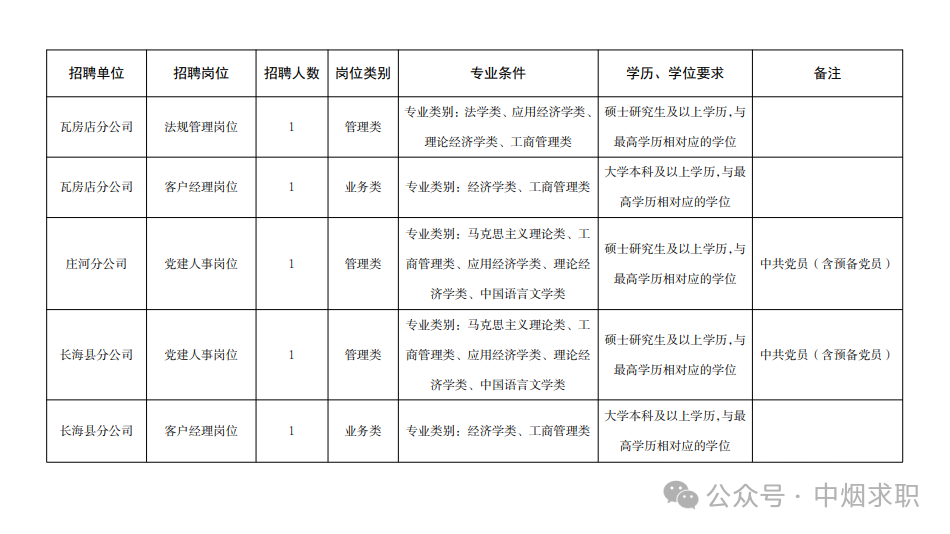 | 招聘单位 | 招聘岗位 | 招聘人数 | 岗位类别 | 专业条件 | 学历、学位要求 | 备注 |
|---|---|---|---|---|---|---|
| 瓦房店分公司 | 法规管理岗位 | 1 | 管理类 | 专业类别：法学类、应用经济学类、理论经济学类、工商管理类 | 硕士研究生及以上学历，与最高学历相对应的学位 | |
| 瓦房店分公司 | 客户经理岗位 | 1 | 业务类 | 专业类别：经济学类、工商管理类 | 大学本科及以上学历，与最高学历相对应的学位 | |
| 庄河分公司 | 党建人事岗位 | 1 | 管理类 | 专业类别：马克思主义理论类、工商管理类、应用经济学类、理论经济学类、中国语言文学类 | 硕士研究生及以上学历，与最高学历相对应的学位 | 中共党员（含预备党员） |
| 长海县分公司 | 党建人事岗位 | 1 | 管理类 | 专业类别：马克思主义理论类、工商管理类、应用经济学类、理论经济学类、中国语言文学类 | 硕士研究生及以上学历，与最高学历相对应的学位 | 中共党员（含预备党员） |
| 长海县分公司 | 客户经理岗位 | 1 | 业务类 | 专业类别：经济学类、工商管理类 | 大学本科及以上学历，与最高学历相对应的学位 | |

公众号 · 中烟求职